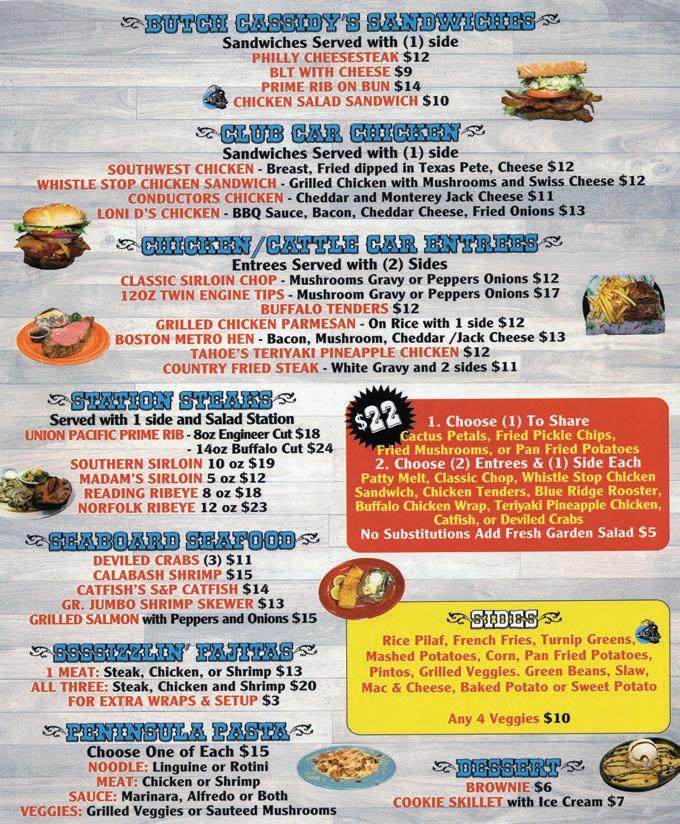 BUTCH CASSIDY'S SANDWICHES
Sandwiches Served with (1) side
PHILLY CHEESESTEAK $12
BLT WITH CHEESE $9
PRIME RIB ON BUN $14
CHICKEN SALAD SANDWICH $10

CLUB CAR CHICKEN
Sandwiches Served with (1) side
SOUTHWEST CHICKEN - Breast, Fried dipped in Texas Pete, Cheese $12
WHISTLE STOP CHICKEN SANDWICH - Grilled Chicken with Mushrooms and Swiss Cheese $12
CONDUCTORS CHICKEN - Cheddar and Monterey Jack Cheese $11
LONI D'S CHICKEN - BBQ Sauce, Bacon, Cheddar Cheese, Fried Onions $13

CHICKEN/CATTLE CAR ENTREES
Entrees Served with (2) Sides
CLASSIC SIRLOIN CHOP - Mushrooms Gravy or Peppers Onions $12
12OZ TWIN ENGINE TIPS - Mushroom Gravy or Peppers Onions $17
BUFFALO TENDERS $12
GRILLED CHICKEN PARMESAN - On Rice with 1 side $12
BOSTON METRO HEN - Bacon, Mushroom, Cheddar /Jack Cheese $13
TAHOE'S TERIYAKI PINEAPPLE CHICKEN $12
COUNTRY FRIED STEAK - White Gravy and 2 sides $11

STATION STEAKS
Served with 1 side and Salad Station
UNION PACIFIC PRIME RIB - 8oz Engineer Cut $18
- 14oz Buffalo Cut $24
SOUTHERN SIRLOIN 10 oz $19
MADAM'S SIRLOIN 5 oz $12
READING RIBEYE 8 oz $18
NORFOLK RIBEYE 12 oz $23

SEABOARD SEAFOOD
DEVILED CRABS (3) $11
CALABASH SHRIMP $15
CATFISH'S S&P CATFISH $14
GR. JUMBO SHRIMP SKEWER $13
GRILLED SALMON with Peppers and Onions $15

SSSSIZZLIN' FAJITAS
1 MEAT: Steak, Chicken, or Shrimp $13
ALL THREE: Steak, Chicken and Shrimp $20
FOR EXTRA WRAPS & SETUP $3

PENINSULA PASTA
Choose One of Each $15
NOODLE: Linguine or Rotini
MEAT: Chicken or Shrimp
SAUCE: Marinara, Alfredo or Both
VEGGIES: Grilled Veggies or Sauteed Mushrooms

$22
1. Choose (1) To Share
Cactus Petals, Fried Pickle Chips, Fried Mushrooms, or Pan Fried Potatoes
2. Choose (2) Entrees & (1) Side Each
Patty Melt, Classic Chop, Whistle Stop Chicken Sandwich, Chicken Tenders, Blue Ridge Rooster, Buffalo Chicken Wrap, Teriyaki Pineapple Chicken, Catfish, or Deviled Crabs
No Substitutions Add Fresh Garden Salad $5

SIDES
Rice Pilaf, French Fries, Turnip Greens, Mashed Potatoes, Corn, Pan Fried Potatoes, Pintos, Grilled Veggies. Green Beans, Slaw, Mac & Cheese, Baked Potato or Sweet Potato

Any 4 Veggies $10

DESSERT
BROWNIE $6
COOKIE SKILLET with Ice Cream $7